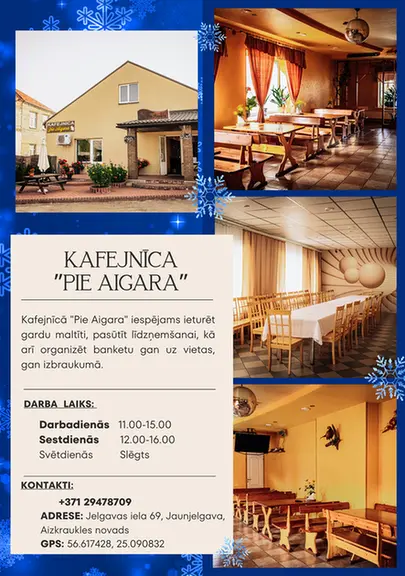 KAFEJNĪCA
"PIE AIGARA"

Kafejnīcā "Pie Aigara" iespējams ieturēt gardu maltīti, pasūtīt līdzņemšanai, kā arī organizēt banketu gan uz vietas, gan izbraukumā.

DARBA LAIKS:

Darbadienās 11.00-15.00
Sestdienās 12.00-16.00
Svētdienās Slēgts

KONTAKTI:

+371 29478709
ADRESE: Jelgavas iela 69, Jaunjelgava, Aizkraukles novads
GPS: 56.617428, 25.090832